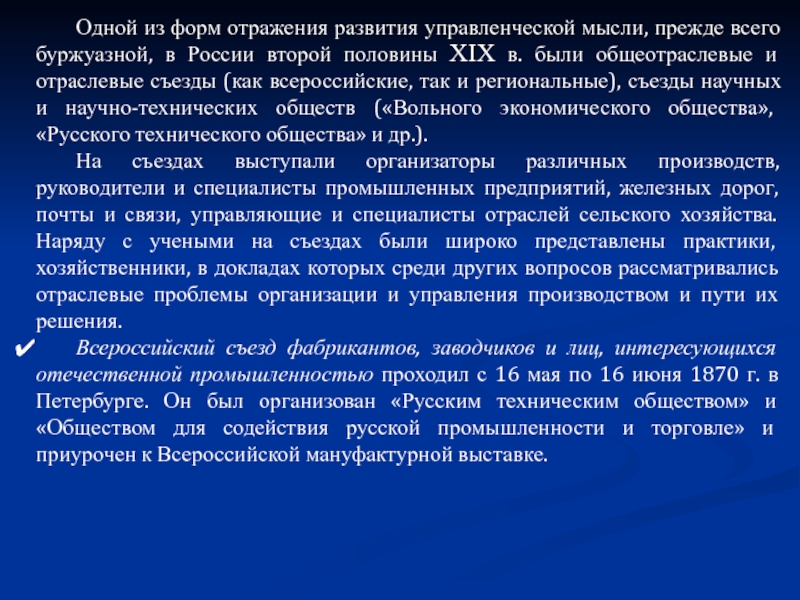 Одной из форм отражения развития управленческой мысли, прежде всего буржуазной, в России второй половины XIX в. были общеотраслевые и отраслевые съезды (как всероссийские, так и региональные), съезды научных и научно-технических обществ («Вольного экономического общества», «Русского технического общества» и др.).

На съездах выступали организаторы различных производств, руководители и специалисты промышленных предприятий, железных дорог, почты и связи, управляющие и специалисты отраслей сельского хозяйства. Наряду с учеными на съездах были широко представлены практики, хозяйственники, в докладах которых среди других вопросов рассматривались отраслевые проблемы организации и управления производством и пути их решения.

✔ Всероссийский съезд фабрикантов, заводчиков и лиц, интересующихся отечественной промышленностью проходил с 16 мая по 16 июня 1870 г. в Петербурге. Он был организован «Русским техническим обществом» и «Обществом для содействия русской промышленности и торговле» и приурочен к Всероссийской мануфактурной выставке.